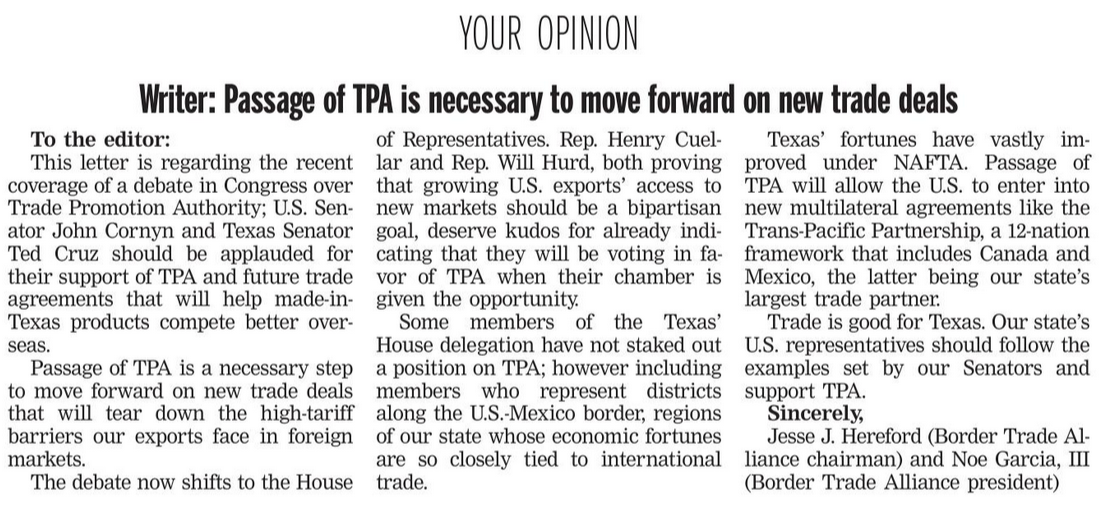 YOUR OPINION

Writer: Passage of TPA is necessary to move forward on new trade deals

To the editor:

This letter is regarding the recent coverage of a debate in Congress over Trade Promotion Authority; U.S. Senator John Cornyn and Texas Senator Ted Cruz should be applauded for their support of TPA and future trade agreements that will help made-in-Texas products compete better overseas.

Passage of TPA is a necessary step to move forward on new trade deals that will tear down the high-tariff barriers our exports face in foreign markets.

The debate now shifts to the House of Representatives. Rep. Henry Cuellar and Rep. Will Hurd, both proving that growing U.S. exports' access to new markets should be a bipartisan goal, deserve kudos for already indicating that they will be voting in favor of TPA when their chamber is given the opportunity.

Some members of the Texas' House delegation have not staked out a position on TPA; however including members who represent districts along the U.S.-Mexico border, regions of our state whose economic fortunes are so closely tied to international trade.

Texas' fortunes have vastly improved under NAFTA. Passage of TPA will allow the U.S. to enter into new multilateral agreements like the Trans-Pacific Partnership, a 12-nation framework that includes Canada and Mexico, the latter being our state's largest trade partner.

Trade is good for Texas. Our state's U.S. representatives should follow the examples set by our Senators and support TPA.

Sincerely,

Jesse J. Hereford (Border Trade Alliance chairman) and Noe Garcia, III (Border Trade Alliance president)